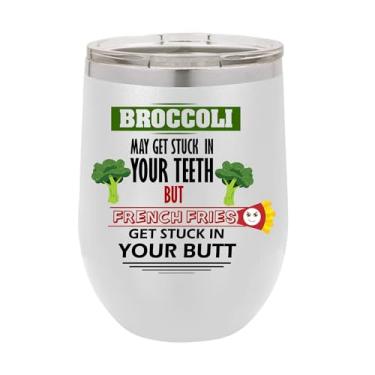 BROCCOLI
MAY GET STUCK IN
YOUR TEETH
BUT
FRENCH FRIES
GET STUCK IN
YOUR BUTT